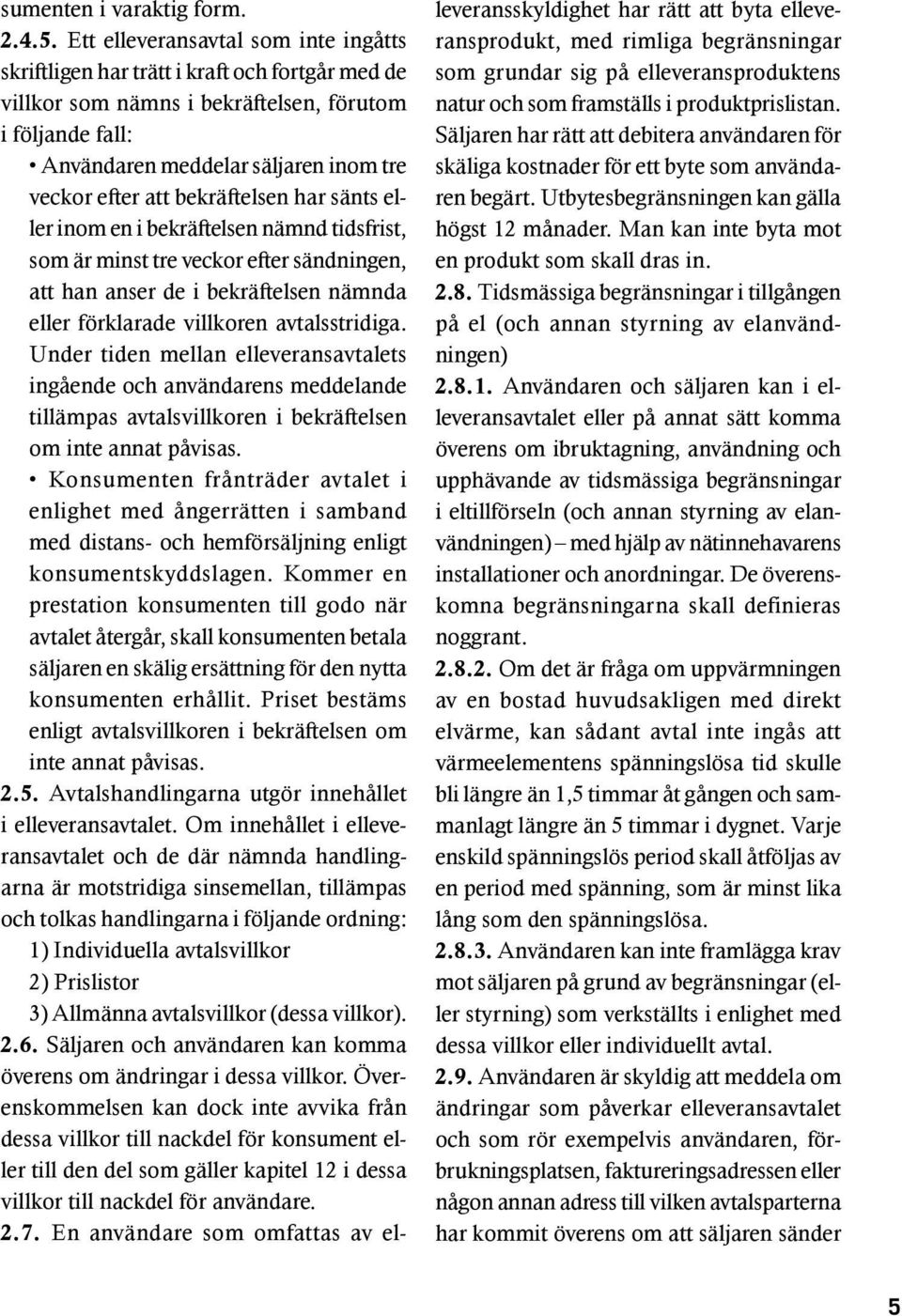 sumenten i varaktig form.

2.4.5. Ett elleveransavtal som inte ingåtts skriftligen har trätt i kraft och fortgår med de villkor som nämns i bekräftelsen, förutom i följande fall:

• Användaren meddelar säljaren inom tre veckor efter att bekräftelsen har sänts eller inom en i bekräftelsen nämnd tidsfrist, som är minst tre veckor efter sändningen, att han anser de i bekräftelsen nämnda eller förklarade villkoren avtalsstridiga. Under tiden mellan elleveransavtalets ingående och användarens meddelande tillämpas avtalsvillkoren i bekräftelsen om inte annat påvisas.

• Konsumenten frånträder avtalet i enlighet med ångerrätten i samband med distans- och hemförsäljning enligt konsumentskyddslagen. Kommer en prestation konsumenten till godo när avtalet återgår, skall konsumenten betala säljaren en skälig ersättning för den nytta konsumenten erhållit. Priset bestäms enligt avtalsvillkoren i bekräftelsen om inte annat påvisas.

2.5. Avtalshandlingarna utgör innehållet i elleveransavtalet. Om innehållet i elleveransavtalet och de där nämnda handlingarna är motstridiga sinsemellan, tillämpas och tolkas handlingarna i följande ordning:

1) Individuella avtalsvillkor

2) Prislistor

3) Allmänna avtalsvillkor (dessa villkor).

2.6. Säljaren och användaren kan komma överens om ändringar i dessa villkor. Överenskommelsen kan dock inte avvika från dessa villkor till nackdel för konsument eller till den del som gäller kapitel 12 i dessa villkor till nackdel för användare.

2.7. En användare som omfattas av elleveransskyldighet har rätt att byta elleveransprodukt, med rimliga begränsningar som grundar sig på elleveransproduktens natur och som framställs i produktprislistan. Säljaren har rätt att debitera användaren för skäliga kostnader för ett byte som användaren begärt. Utbytesbegränsningen kan gälla högst 12 månader. Man kan inte byta mot en produkt som skall dras in.

2.8. Tidsmässiga begränsningar i tillgången på el (och annan styrning av elanvändningen)

2.8.1. Användaren och säljaren kan i elleveransavtalet eller på annat sätt komma överens om ibruktagning, användning och upphävande av tidsmässiga begränsningar i eltillförseln (och annan styrning av elanvändningen) – med hjälp av nätinnehavarens installationer och anordningar. De överenskomna begränsningarna skall definieras noggrant.

2.8.2. Om det är fråga om uppvärmningen av en bostad huvudsakligen med direkt elvärme, kan sådant avtal inte ingås att värmeelementens spänningslösa tid skulle bli längre än 1,5 timmar åt gången och sammanlagt längre än 5 timmar i dygnet. Varje enskild spänningslös period skall åtföljas av en period med spänning, som är minst lika lång som den spänningslösa.

2.8.3. Användaren kan inte framlägga krav mot säljaren på grund av begränsningar (eller styrning) som verkställts i enlighet med dessa villkor eller individuellt avtal.

2.9. Användaren är skyldig att meddela om ändringar som påverkar elleveransavtalet och som rör exempelvis användaren, förbrukningsplatsen, faktureringsadressen eller någon annan adress till vilken avtalsparterna har kommit överens om att säljaren sänder

5